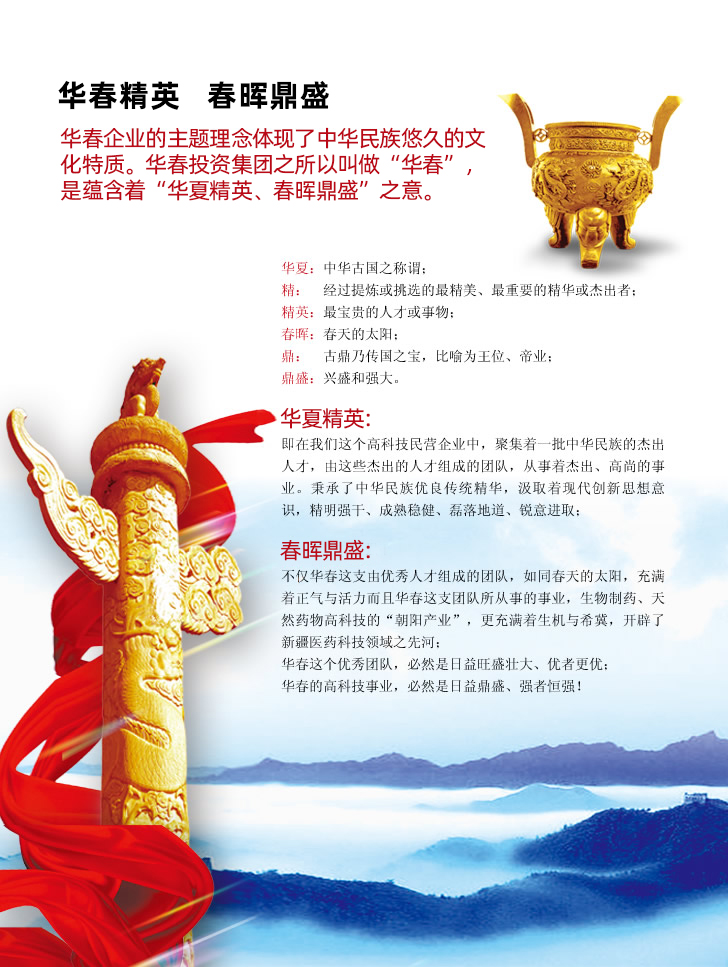 华春精英　春晖鼎盛

华春企业的主题理念体现了中华民族悠久的文化特质。华春投资集团之所以叫做“华春”，是蕴含着“华夏精英、春晖鼎盛”之意。

华夏：中华古国之称谓；
精：　经过提炼或挑选的最精美、最重要的精华或杰出者；
精英：最宝贵的人才或事物；
春晖：春天的太阳；
鼎：　古鼎乃传国之宝，比喻为王位、帝业；
鼎盛：兴盛和强大。

华夏精英:
即在我们这个高科技民营企业中，聚集着一批中华民族的杰出人才，由这些杰出的人才组成的团队，从事着杰出、高尚的事业。秉承了中华民族优良传统精华，汲取着现代创新思想意识，精明强干、成熟稳健、磊落地道、锐意进取；

春晖鼎盛:
不仅华春这支由优秀人才组成的团队，如同春天的太阳，充满着正气与活力而且华春这支团队所从事的事业，生物制药、天然药物高科技的“朝阳产业”，更充满着生机与希冀，开辟了新疆医药科技领域之先河；
华春这个优秀团队，必然是日益旺盛壮大、优者更优；
华春的高科技事业，必然是日益鼎盛、强者恒强！